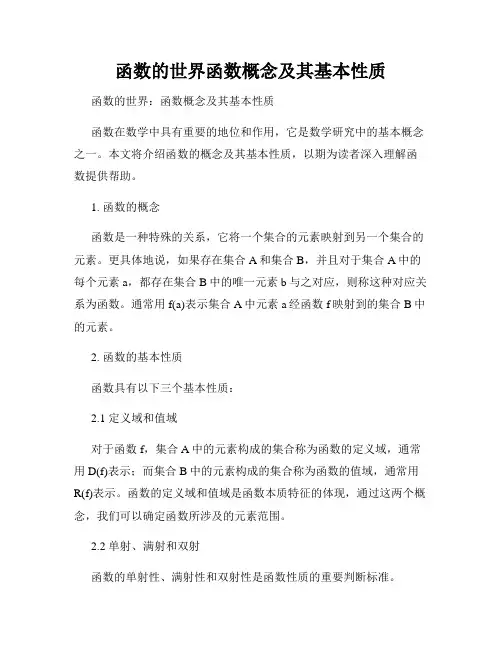 函数的世界函数概念及其基本性质

函数的世界：函数概念及其基本性质

函数在数学中具有重要的地位和作用，它是数学研究中的基本概念之一。本文将介绍函数的概念及其基本性质，以期为读者深入理解函数提供帮助。

1. 函数的概念

函数是一种特殊的关系，它将一个集合的元素映射到另一个集合的元素。更具体地说，如果存在集合 A 和集合 B，并且对于集合 A 中的每个元素 a，都存在集合 B 中的唯一元素 b 与之对应，则称这种对应关系为函数。通常用 f(a)表示集合 A 中元素 a 经函数 f 映射到的集合 B 中的元素。

2. 函数的基本性质

函数具有以下三个基本性质：

2.1 定义域和值域

对于函数 f，集合 A 中的元素构成的集合称为函数的定义域，通常用 D(f)表示；而集合 B 中的元素构成的集合称为函数的值域，通常用 R(f)表示。函数的定义域和值域是函数本质特征的体现，通过这两个概念，我们可以确定函数所涉及的元素范围。

2.2 单射、满射和双射

函数的单射性、满射性和双射性是函数性质的重要判断标准。